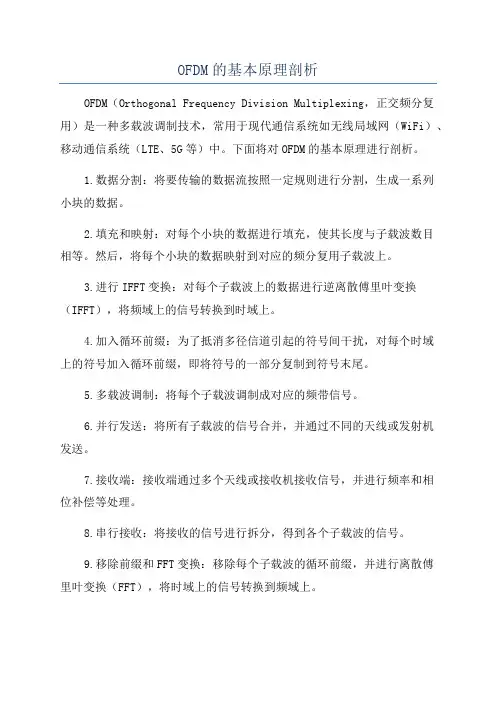 OFDM的基本原理剖析

OFDM（Orthogonal Frequency Division Multiplexing，正交频分复用）是一种多载波调制技术，常用于现代通信系统如无线局域网（WiFi）、移动通信系统（LTE、5G等）中。下面将对OFDM的基本原理进行剖析。

1.数据分割：将要传输的数据流按照一定规则进行分割，生成一系列小块的数据。

2.填充和映射：对每个小块的数据进行填充，使其长度与子载波数目相等。然后，将每个小块的数据映射到对应的频分复用子载波上。

3.进行IFFT变换：对每个子载波上的数据进行逆离散傅里叶变换（IFFT），将频域上的信号转换到时域上。

4.加入循环前缀：为了抵消多径信道引起的符号间干扰，对每个时域上的符号加入循环前缀，即将符号的一部分复制到符号末尾。

5.多载波调制：将每个子载波调制成对应的频带信号。

6.并行发送：将所有子载波的信号合并，并通过不同的天线或发射机发送。

7.接收端：接收端通过多个天线或接收机接收信号，并进行频率和相位补偿等处理。

8.串行接收：将接收的信号进行拆分，得到各个子载波的信号。

9.移除前缀和FFT变换：移除每个子载波的循环前缀，并进行离散傅里叶变换（FFT），将时域上的信号转换到频域上。